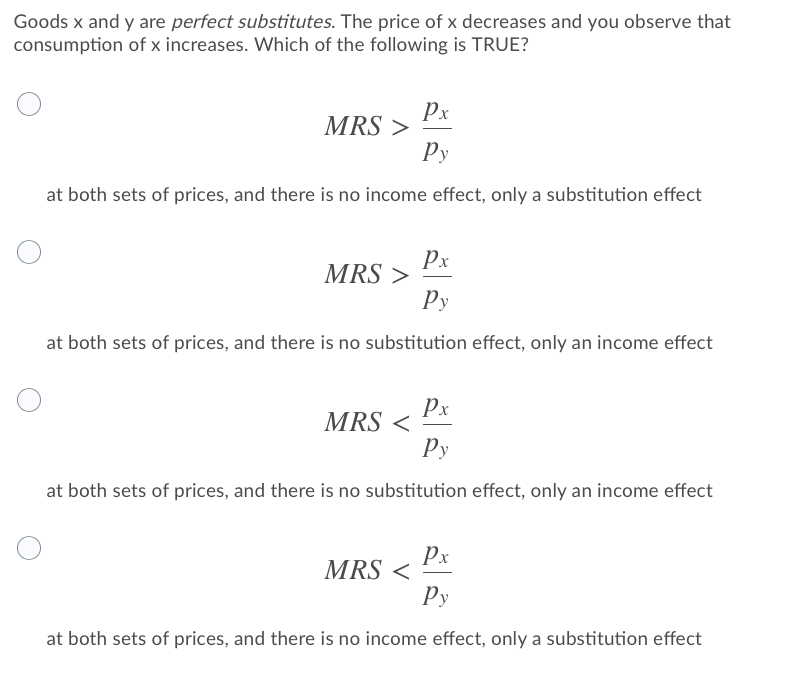 Goods x and y are perfect substitutes. The price of x decreases and you observe that consumption of x increases. Which of the following is TRUE?

$MRS > \frac{p_x}{p_y}$

at both sets of prices, and there is no income effect, only a substitution effect

$MRS > \frac{p_x}{p_y}$

at both sets of prices, and there is no substitution effect, only an income effect

$MRS < \frac{p_x}{p_y}$

at both sets of prices, and there is no substitution effect, only an income effect

$MRS < \frac{p_x}{p_y}$

at both sets of prices, and there is no income effect, only a substitution effect